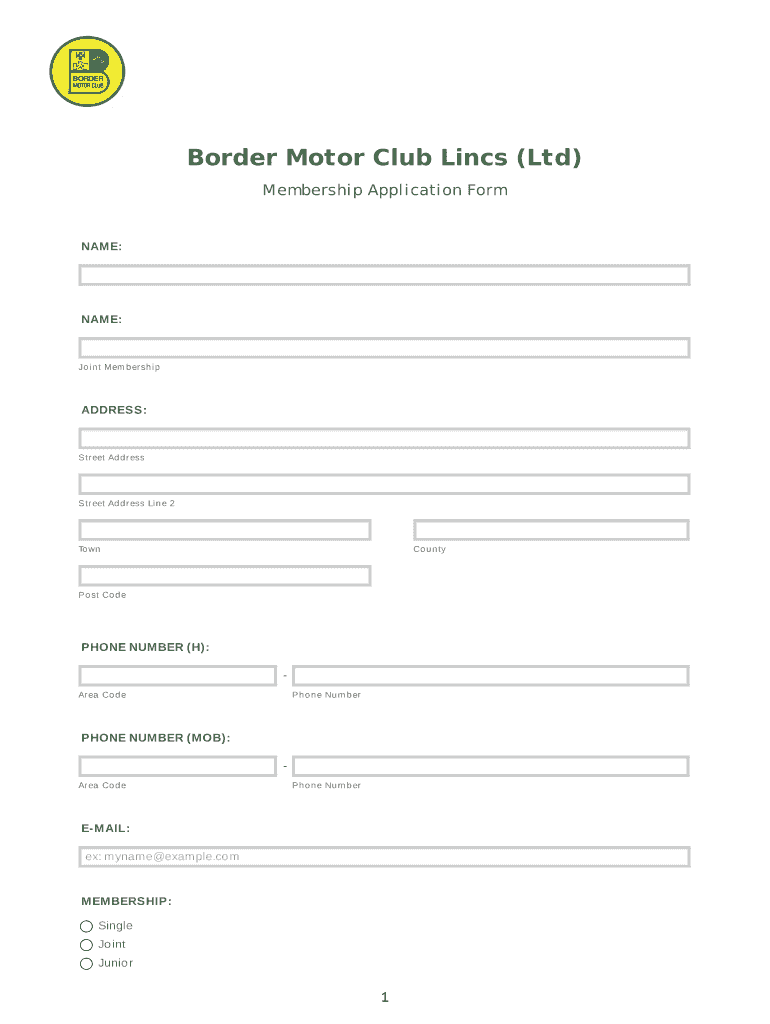 BORDER MOTOR CLUB

Border Motor Club Lincs (Ltd)

Membership Application Form

NAME:

NAME:

Joint Membership

ADDRESS:

Street Address

Street Address Line 2

Town

County

Post Code

PHONE NUMBER (H):

-

Area Code

Phone Number

PHONE NUMBER (MOB):

-

Area Code

Phone Number

E-MAIL:

ex: myname@example.com

MEMBERSHIP:

Single

Joint

Junior

1